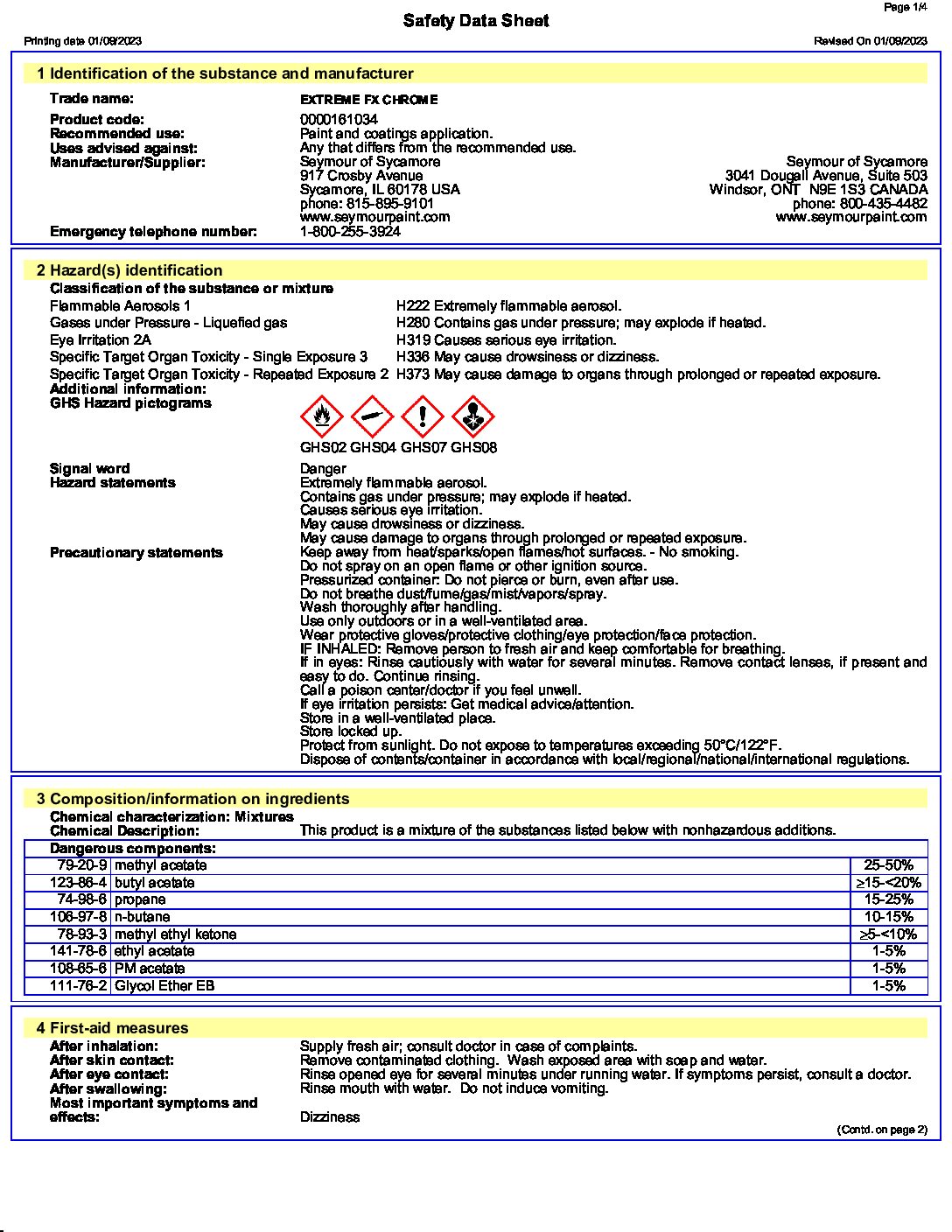 Page 1/4

Safety Data Sheet

Printing date 01/09/2023

Revised On 01/09/2023

1 Identification of the substance and manufacturer

Trade name: EXTREME FX CHROME

Product code: 0000161034
Recommended use: Paint and coatings application.
Uses advised against: Any that differs from the recommended use.
Manufacturer/Supplier: Seymour of Sycamore
917 Crosby Avenue
Sycamore, IL 60178 USA
phone: 815-895-9101
www.seymourpaint.com

Seymour of Sycamore
3041 Dougall Avenue, Suite 503
Windsor, ONT N9E 1S3 CANADA
phone: 800-435-4482
www.seymourpaint.com

Emergency telephone number: 1-800-255-3924

2 Hazard(s) identification

Classification of the substance or mixture
Flammable Aerosols 1 H222 Extremely flammable aerosol.
Gases under Pressure - Liquefied gas H280 Contains gas under pressure; may explode if heated.
Eye Irritation 2A H319 Causes serious eye irritation.
Specific Target Organ Toxicity - Single Exposure 3 H336 May cause drowsiness or dizziness.
Specific Target Organ Toxicity - Repeated Exposure 2 H373 May cause damage to organs through prolonged or repeated exposure.
Additional information:
GHS Hazard pictograms

GHS02 GHS04 GHS07 GHS08

Signal word Danger
Hazard statements Extremely flammable aerosol.
Contains gas under pressure; may explode if heated.
Causes serious eye irritation.
May cause drowsiness or dizziness.
May cause damage to organs through prolonged or repeated exposure.
Precautionary statements Keep away from heat/sparks/open flames/hot surfaces. - No smoking.
Do not spray on an open flame or other ignition source.
Pressurized container: Do not pierce or burn, even after use.
Do not breathe dust/fume/gas/mist/vapors/spray.
Wash thoroughly after handling.
Use only outdoors or in a well-ventilated area.
Wear protective gloves/protective clothing/eye protection/face protection.
IF INHALED: Remove person to fresh air and keep comfortable for breathing.
If in eyes: Rinse cautiously with water for several minutes. Remove contact lenses, if present and easy to do. Continue rinsing.
Call a poison center/doctor if you feel unwell.
If eye irritation persists: Get medical advice/attention.
Store in a well-ventilated place.
Store locked up.
Protect from sunlight. Do not expose to temperatures exceeding 50°C/122°F.
Dispose of contents/container in accordance with local/regional/national/international regulations.

3 Composition/information on ingredients

Chemical characterization: Mixtures
Chemical Description: This product is a mixture of the substances listed below with nonhazardous additions.

Dangerous components:

| | | |
|---|---|---|
| 79-20-9 | methyl acetate | 25-50% |
| 123-86-4 | butyl acetate | ≥15-<20% |
| 74-98-6 | propane | 15-25% |
| 106-97-8 | n-butane | 10-15% |
| 78-93-3 | methyl ethyl ketone | ≥5-<10% |
| 141-78-6 | ethyl acetate | 1-5% |
| 108-65-6 | PM acetate | 1-5% |
| 111-76-2 | Glycol Ether EB | 1-5% |

4 First-aid measures

After inhalation: Supply fresh air; consult doctor in case of complaints.
After skin contact: Remove contaminated clothing. Wash exposed area with soap and water.
After eye contact: Rinse opened eye for several minutes under running water. If symptoms persist, consult a doctor.
After swallowing: Rinse mouth with water. Do not induce vomiting.
Most important symptoms and effects: Dizziness

(Contd. on page 2)